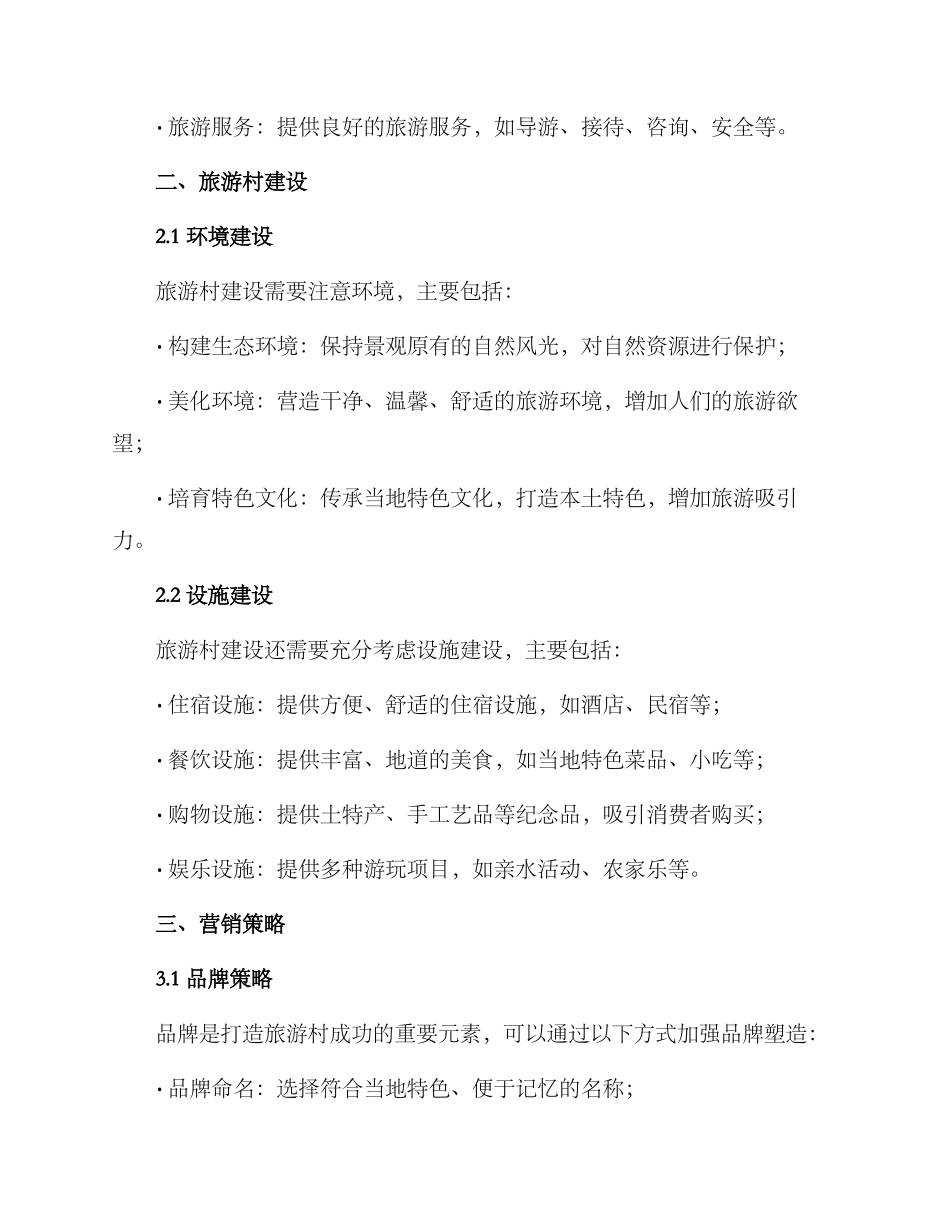 · 旅游服务：提供良好的旅游服务，如导游、接待、咨询、安全等。

二、旅游村建设

2.1 环境建设

旅游村建设需要注意环境，主要包括：

· 构建生态环境：保持景观原有的自然风光，对自然资源进行保护；

· 美化环境：营造干净、温馨、舒适的旅游环境，增加人们的旅游欲望；

· 培育特色文化：传承当地特色文化，打造本土特色，增加旅游吸引力。

2.2 设施建设

旅游村建设还需要充分考虑设施建设，主要包括：

· 住宿设施：提供方便、舒适的住宿设施，如酒店、民宿等；

· 餐饮设施：提供丰富、地道的美食，如当地特色菜品、小吃等；

· 购物设施：提供土特产、手工艺品等纪念品，吸引消费者购买；

· 娱乐设施：提供多种游玩项目，如亲水活动、农家乐等。

三、营销策略

3.1 品牌策略

品牌是打造旅游村成功的重要元素，可以通过以下方式加强品牌塑造：

· 品牌命名：选择符合当地特色、便于记忆的名称；